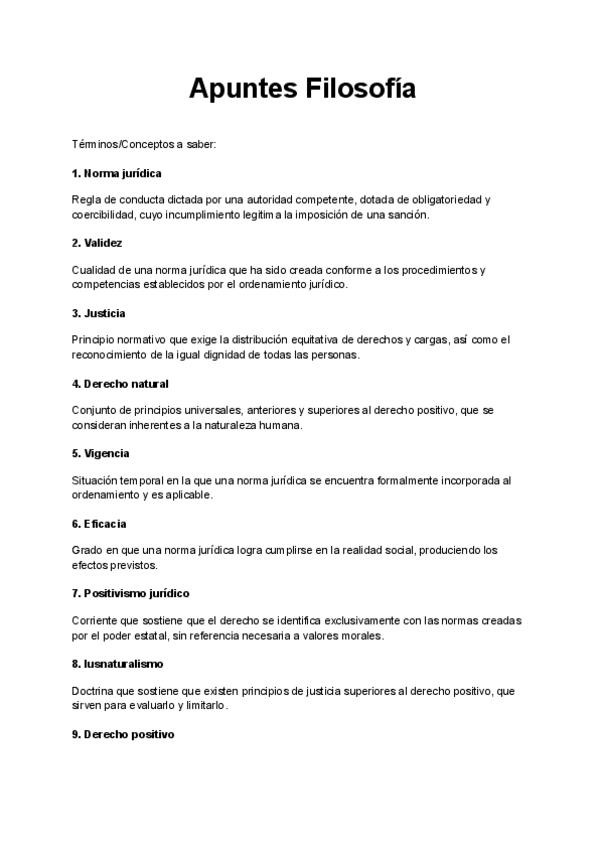 Apuntes Filosofía

Términos/Conceptos a saber:

1. Norma jurídica

Regla de conducta dictada por una autoridad competente, dotada de obligatoriedad y coercibilidad, cuyo incumplimiento legitima la imposición de una sanción.

2. Validez

Cualidad de una norma jurídica que ha sido creada conforme a los procedimientos y competencias establecidos por el ordenamiento jurídico.

3. Justicia

Principio normativo que exige la distribución equitativa de derechos y cargas, así como el reconocimiento de la igual dignidad de todas las personas.

4. Derecho natural

Conjunto de principios universales, anteriores y superiores al derecho positivo, que se consideran inherentes a la naturaleza humana.

5. Vigencia

Situación temporal en la que una norma jurídica se encuentra formalmente incorporada al ordenamiento y es aplicable.

6. Eficacia

Grado en que una norma jurídica logra cumplirse en la realidad social, produciendo los efectos previstos.

7. Positivismo jurídico

Corriente que sostiene que el derecho se identifica exclusivamente con las normas creadas por el poder estatal, sin referencia necesaria a valores morales.

8. Iusnaturalismo

Doctrina que sostiene que existen principios de justicia superiores al derecho positivo, que sirven para evaluarlo y limitarlo.

9. Derecho positivo